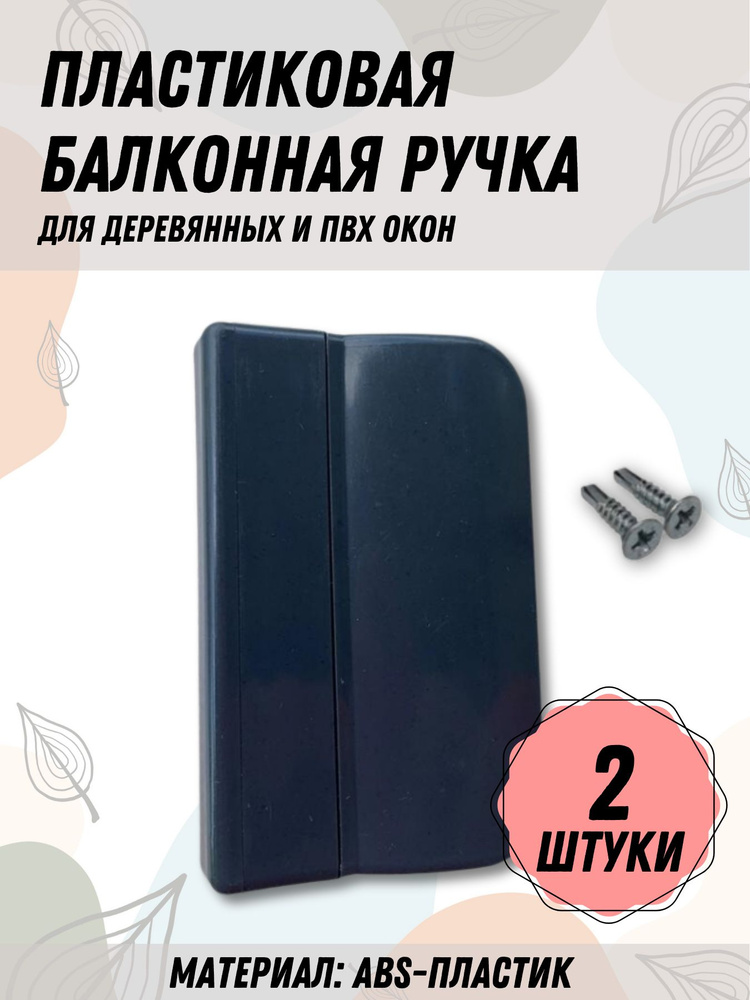 ПЛАСТИКОВАЯ БАЛКОННАЯ РУЧКА
ДЛЯ ДЕРЕВЯННЫХ И ПВХ ОКОН

2
ШТУКИ

МАТЕРИАЛ: ABS-ПЛАСТИК